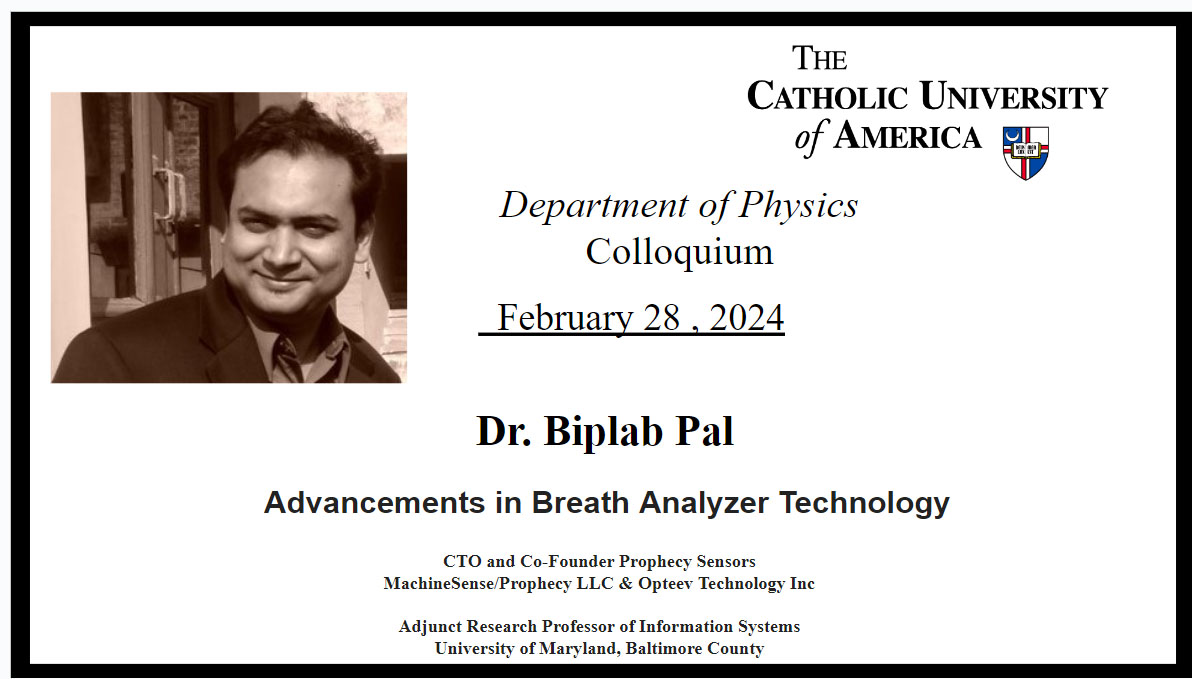 THE CATHOLIC UNIVERSITY of AMERICA

Department of Physics
Colloquium

February 28 , 2024

Dr. Biplab Pal

Advancements in Breath Analyzer Technology

CTO and Co-Founder Prophecy Sensors
MachineSense/Prophecy LLC & Opteev Technology Inc

Adjunct Research Professor of Information Systems
University of Maryland, Baltimore County